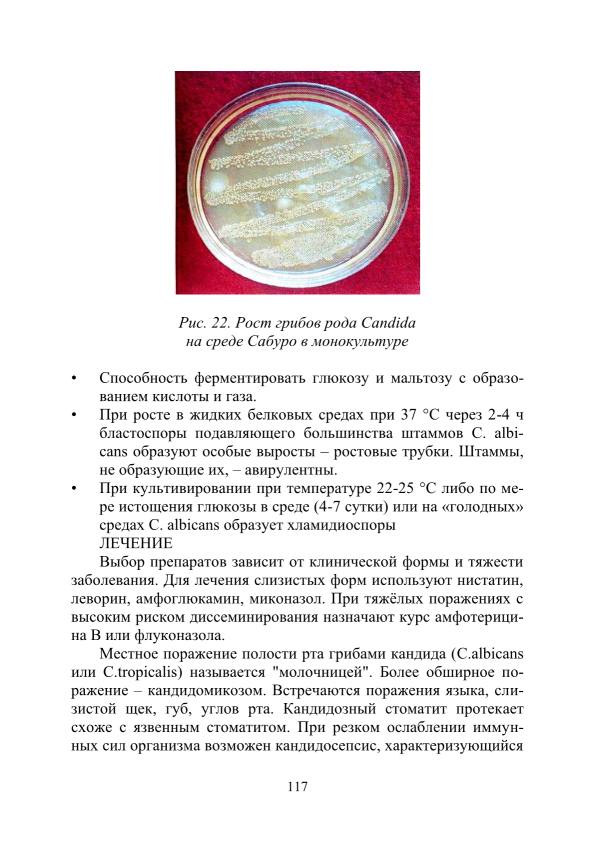 Рис. 22. Рост грибов рода Candida на среде Сабуро в монокультуре

• Способность ферментировать глюкозу и мальтозу с образованием кислоты и газа.
• При росте в жидких белковых средах при 37 °С через 2-4 ч бластоспоры подавляющего большинства штаммов C. albicans образуют особые выросты – ростовые трубки. Штаммы, не образующие их, – авирулентны.
• При культивировании при температуре 22-25 °С либо по мере истощения глюкозы в среде (4-7 сутки) или на «голодных» средах C. albicans образует хламидиоспоры

ЛЕЧЕНИЕ

Выбор препаратов зависит от клинической формы и тяжести заболевания. Для лечения слизистых форм используют нистатин, леворин, амфоглюкамин, миконазол. При тяжёлых поражениях с высоким риском диссеминирования назначают курс амфотерицина В или флуконазола.

Местное поражение полости рта грибами кандида (C.albicans или C.tropicalis) называется "молочницей". Более обширное поражение – кандидомикозом. Встречаются поражения языка, слизистой щек, губ, углов рта. Кандидозный стоматит протекает схоже с язвенным стоматитом. При резком ослаблении иммунных сил организма возможен кандидосепсис, характеризующийся

117